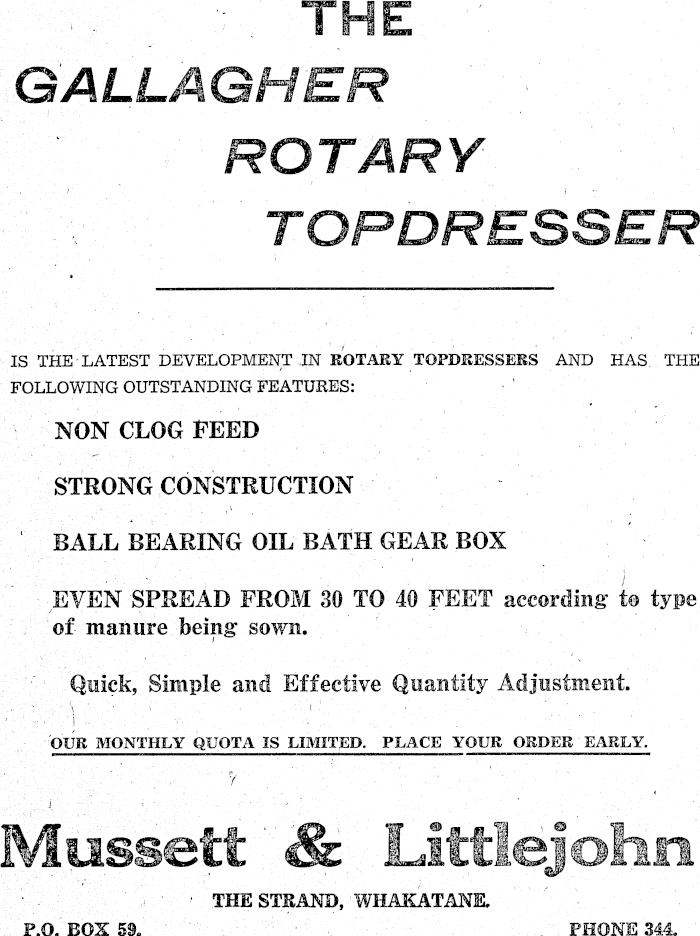 THE
GALLAGHER
ROTARY
TOPDRESSER

IS THE LATEST DEVELOPMENT IN ROTARY TOPDRESSERS AND HAS THE FOLLOWING OUTSTANDING FEATURES:

NON CLOG FEED

STRONG CONSTRUCTION

BALL BEARING OIL BATH GEAR BOX

EVEN SPREAD FROM 30 TO 40 FEET according to type of manure being sown.

Quick, Simple and Effective Quantity Adjustment.

OUR MONTHLY QUOTA IS LIMITED. PLACE YOUR ORDER EARLY.

Mussett & Littlejohn

THE STRAND, WHAKATANE.

P.O. BOX 59.

PHONE 344.